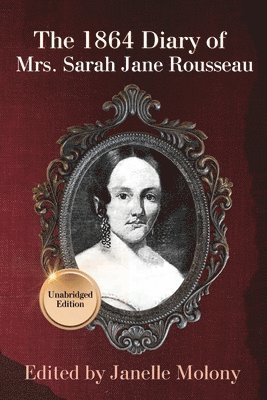 The 1864 Diary of
Mrs. Sarah Jane Rousseau

Unabridged Edition

Edited by Janelle Molony